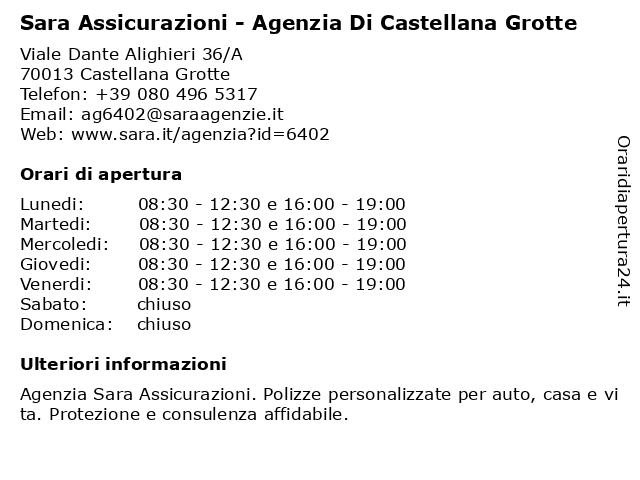 Sara Assicurazioni - Agenzia Di Castellana Grotte

Viale Dante Alighieri 36/A
70013 Castellana Grotte
Telefon: +39 080 496 5317
Email: ag6402@saraagenzie.it
Web: www.sara.it/agenzia?id=6402

Orari di apertura

Lunedi: 08:30 - 12:30 e 16:00 - 19:00
Martedi: 08:30 - 12:30 e 16:00 - 19:00
Mercoledi: 08:30 - 12:30 e 16:00 - 19:00
Giovedi: 08:30 - 12:30 e 16:00 - 19:00
Venerdi: 08:30 - 12:30 e 16:00 - 19:00
Sabato: chiuso
Domenica: chiuso

Ulteriori informazioni

Agenzia Sara Assicurazioni. Polizze personalizzate per auto, casa e vita. Protezione e consulenza affidabile.

Oraridiapertura24.it